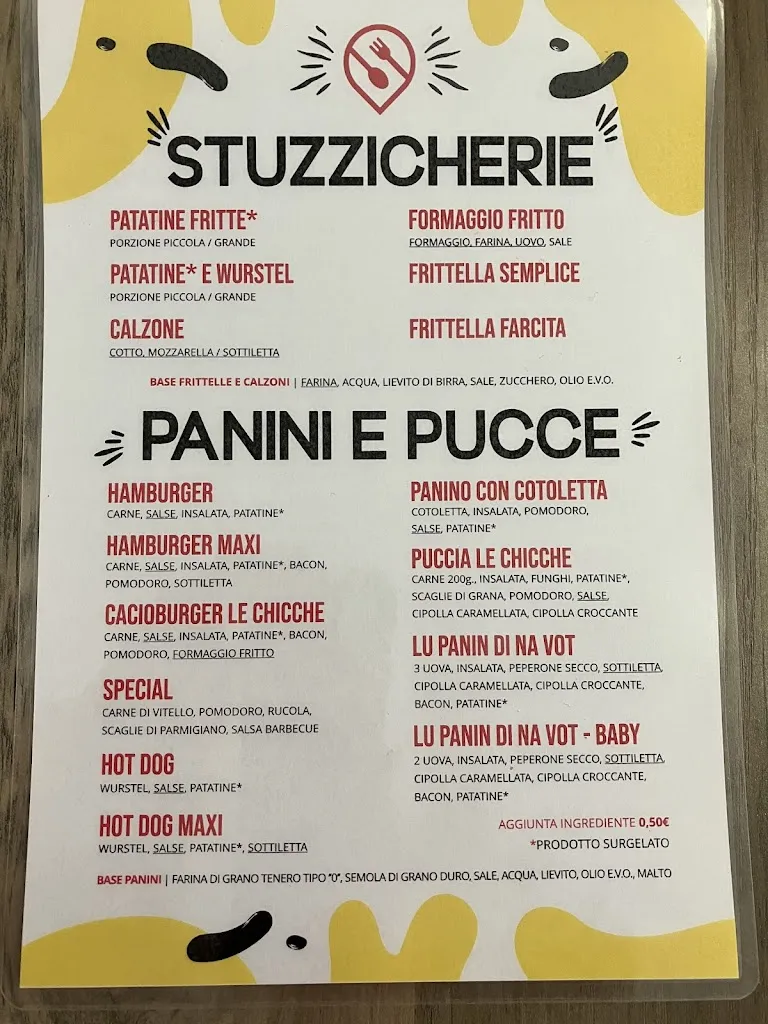 STUZZICHERIE

PATATINE FRITTE*
PORZIONE PICCOLA / GRANDE

PATATINE* E WURSTEL
PORZIONE PICCOLA / GRANDE

CALZONE
COTTO, MOZZARELLA / SOTTILETTA

FORMAGGIO FRITTO
FORMAGGIO, FARINA, UOVO, SALE

FRITTELLA SEMPLICE

FRITTELLA FARCITA

BASE FRITTELLE E CALZONI | FARINA, ACQUA, LIEVITO DI BIRRA, SALE, ZUCCHERO, OLIO E.V.O.

PANINI E PUCCE

HAMBURGER
CARNE, SALSE, INSALATA, PATATINE*

HAMBURGER MAXI
CARNE, SALSE, INSALATA, PATATINE*, BACON, POMODORO, SOTTILETTA

CACIOBURGER LE CHICCHE
CARNE, SALSE, INSALATA, PATATINE*, BACON, POMODORO, FORMAGGIO FRITTO

SPECIAL
CARNE DI VITELLO, POMODORO, RUCOLA, SCAGLIE DI PARMIGIANO, SALSA BARBECUE

HOT DOG
WURSTEL, SALSE, PATATINE*

HOT DOG MAXI
WURSTEL, SALSE, PATATINE*, SOTTILETTA

PANINO CON COTOLETTA
COTOLETTA, INSALATA, POMODORO, SALSE, PATATINE*

PUCCIA LE CHICCHE
CARNE 200g., INSALATA, FUNGHI, PATATINE*, SCAGLIE DI GRANA, POMODORO, SALSE, CIPOLLA CARAMELLATA, CIPOLLA CROCCANTE

LU PANIN DI NA VOT
3 UOVA, INSALATA, PEPERONE SECCO, SOTTILETTA, CIPOLLA CARAMELLATA, CIPOLLA CROCCANTE, BACON, PATATINE*

LU PANIN DI NA VOT - BABY
2 UOVA, INSALATA, PEPERONE SECCO, SOTTILETTA, CIPOLLA CARAMELLATA, CIPOLLA CROCCANTE, BACON, PATATINE*

AGGIUNTA INGREDIENTE 0,50€
*PRODOTTO SURGELATO

BASE PANINI | FARINA DI GRANO TENERO TIPO "0", SEMOLA DI GRANO DURO, SALE, ACQUA, LIEVITO, OLIO E.V.O., MALTO